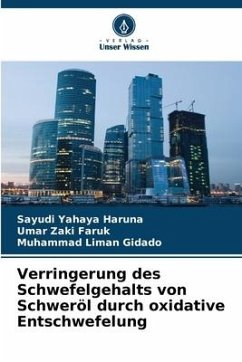 - VERLAG -
Unser Wissen

Sayudi Yahaya Haruna
Umar Zaki Faruk
Muhammad Liman Gidado

Verringerung des Schwefelgehalts von Schweröl durch oxidative Entschwefelung